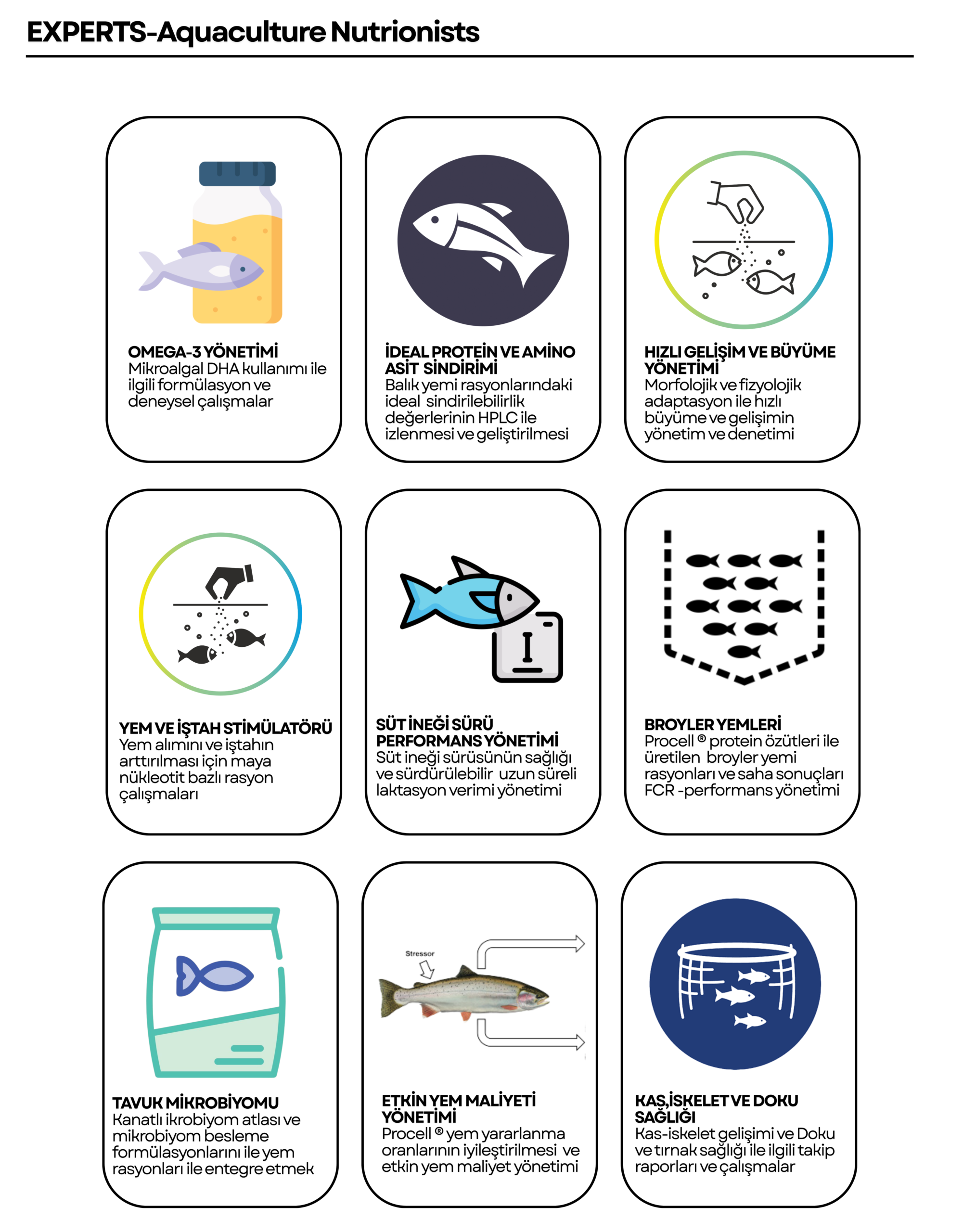 EXPERTS-Aquaculture Nutrionists

OMEGA-3 YÖNETİMİ
Mikroalgal DHA kullanımı ile ilgili formülasyon ve deneysel çalışmalar

İDEAL PROTEİN VE AMİNO ASİT SİNDİRİMİ
Balık yemi rasyonlarındaki ideal sindirilebilirlik değerlerinin HPLC ile izlenmesi ve geliştirilmesi

HIZLI GELİŞİM VE BÜYÜME YÖNETİMİ
Morfolojik ve fizyolojik adaptasyon ile hızlı büyüme ve gelişimin yönetim ve denetimi

YEM VE İŞTAH STİMÜLATÖRÜ
Yem alımını ve iştahın arttırılması için maya nükleotit bazlı rasyon çalışmaları

SÜT İNEĞİ SÜRÜ PERFORMANS YÖNETİMİ
Süt ineği sürüsünün sağlığı ve sürdürülebilir uzun süreli laktasyon verimi yönetimi

BROYLER YEMLERİ
Procell ® protein özütleri ile üretilen broyler yemi rasyonları ve saha sonuçları FCR -performans yönetimi

TAVUK MİKROBİYOMU
Kanatlı ikrobiyom atlası ve mikrobiyom besleme formülasyonlarını ile yem rasyonları ile entegre etmek

Stressor

ETKİN YEM MALİYETİ YÖNETİMİ
Procell ® yem yararlanma oranlarının iyileştirilmesi ve etkin yem maliyet yönetimi

KAS,İSKELET VE DOKU SAĞLIĞI
Kas-iskelet gelişimi ve Doku ve tırnak sağlığı ile ilgili takip raporları ve çalışmalar